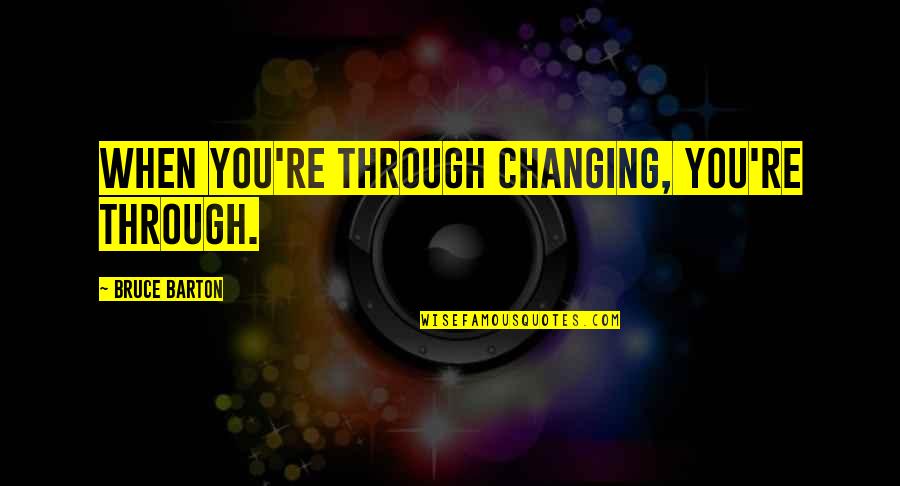 WHEN YOU'RE THROUGH CHANGING, YOU'RE THROUGH.

~ BRUCE BARTON

WISEFAMOUSQUOTES.COM